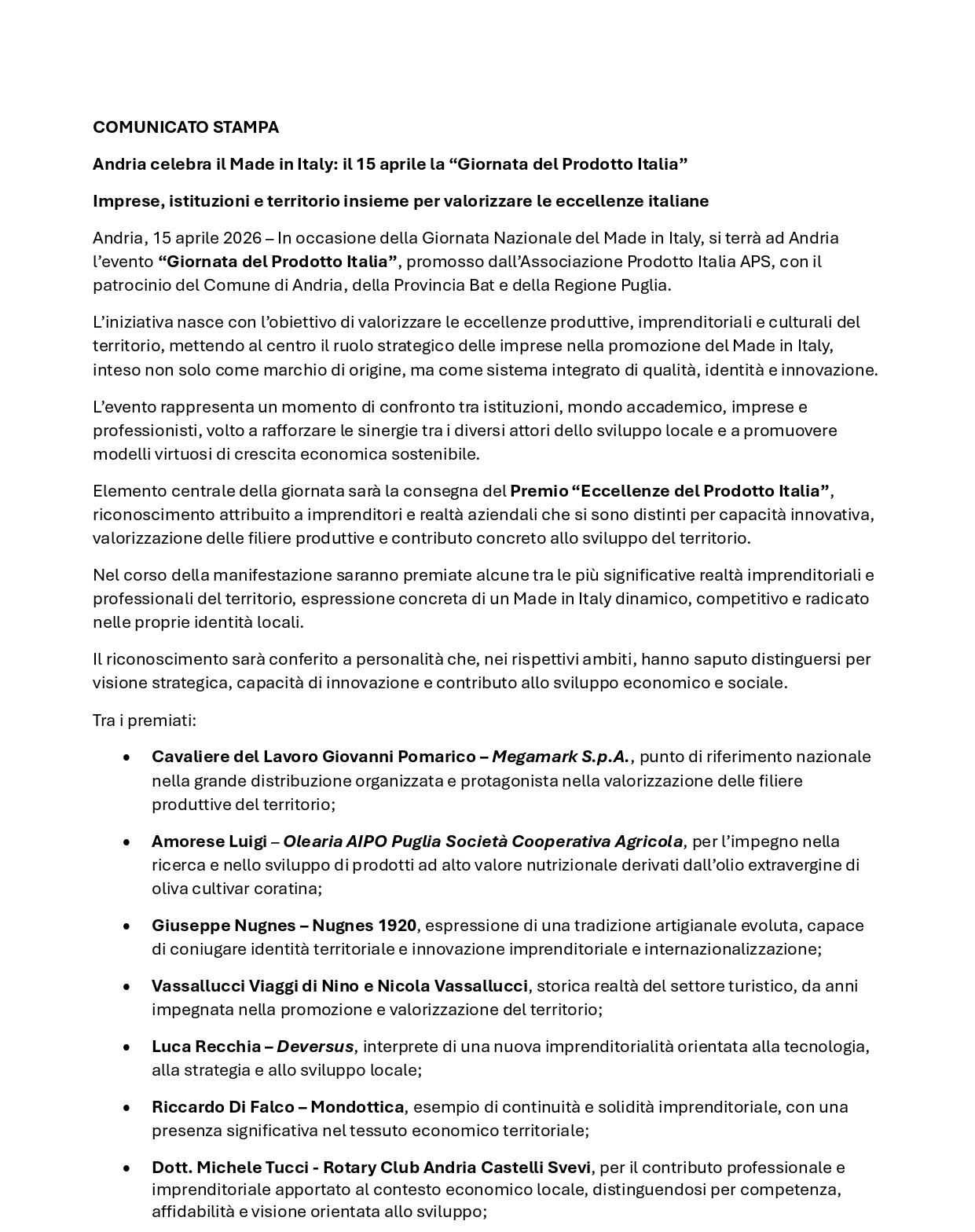 COMUNICATO STAMPA

Andria celebra il Made in Italy: il 15 aprile la “Giornata del Prodotto Italia”

Imprese, istituzioni e territorio insieme per valorizzare le eccellenze italiane

Andria, 15 aprile 2026 – In occasione della Giornata Nazionale del Made in Italy, si terrà ad Andria l’evento “Giornata del Prodotto Italia”, promosso dall’Associazione Prodotto Italia APS, con il patrocinio del Comune di Andria, della Provincia Bat e della Regione Puglia.

L’iniziativa nasce con l’obiettivo di valorizzare le eccellenze produttive, imprenditoriali e culturali del territorio, mettendo al centro il ruolo strategico delle imprese nella promozione del Made in Italy, inteso non solo come marchio di origine, ma come sistema integrato di qualità, identità e innovazione.

L’evento rappresenta un momento di confronto tra istituzioni, mondo accademico, imprese e professionisti, volto a rafforzare le sinergie tra i diversi attori dello sviluppo locale e a promuovere modelli virtuosi di crescita economica sostenibile.

Elemento centrale della giornata sarà la consegna del Premio “Eccellenze del Prodotto Italia”, riconoscimento attribuito a imprenditori e realtà aziendali che si sono distinti per capacità innovativa, valorizzazione delle filiere produttive e contributo concreto allo sviluppo del territorio.

Nel corso della manifestazione saranno premiate alcune tra le più significative realtà imprenditoriali e professionali del territorio, espressione concreta di un Made in Italy dinamico, competitivo e radicato nelle proprie identità locali.

Il riconoscimento sarà conferito a personalità che, nei rispettivi ambiti, hanno saputo distinguersi per visione strategica, capacità di innovazione e contributo allo sviluppo economico e sociale.

Tra i premiati:

• Cavaliere del Lavoro Giovanni Pomarico – Megamark S.p.A., punto di riferimento nazionale nella grande distribuzione organizzata e protagonista nella valorizzazione delle filiere produttive del territorio;

• Amorese Luigi – Olearia AIPO Puglia Società Cooperativa Agricola, per l’impegno nella ricerca e nello sviluppo di prodotti ad alto valore nutrizionale derivati dall’olio extravergine di oliva cultivar coratina;

• Giuseppe Nugnes – Nugnes 1920, espressione di una tradizione artigianale evoluta, capace di coniugare identità territoriale e innovazione imprenditoriale e internazionalizzazione;

• Vassallucci Viaggi di Nino e Nicola Vassallucci, storica realtà del settore turistico, da anni impegnata nella promozione e valorizzazione del territorio;

• Luca Recchia – Deversus, interprete di una nuova imprenditorialità orientata alla tecnologia, alla strategia e allo sviluppo locale;

• Riccardo Di Falco – Mondottica, esempio di continuità e solidità imprenditoriale, con una presenza significativa nel tessuto economico territoriale;

• Dott. Michele Tucci - Rotary Club Andria Castelli Svevi, per il contributo professionale e imprenditoriale apportato al contesto economico locale, distinguendosi per competenza, affidabilità e visione orientata allo sviluppo;